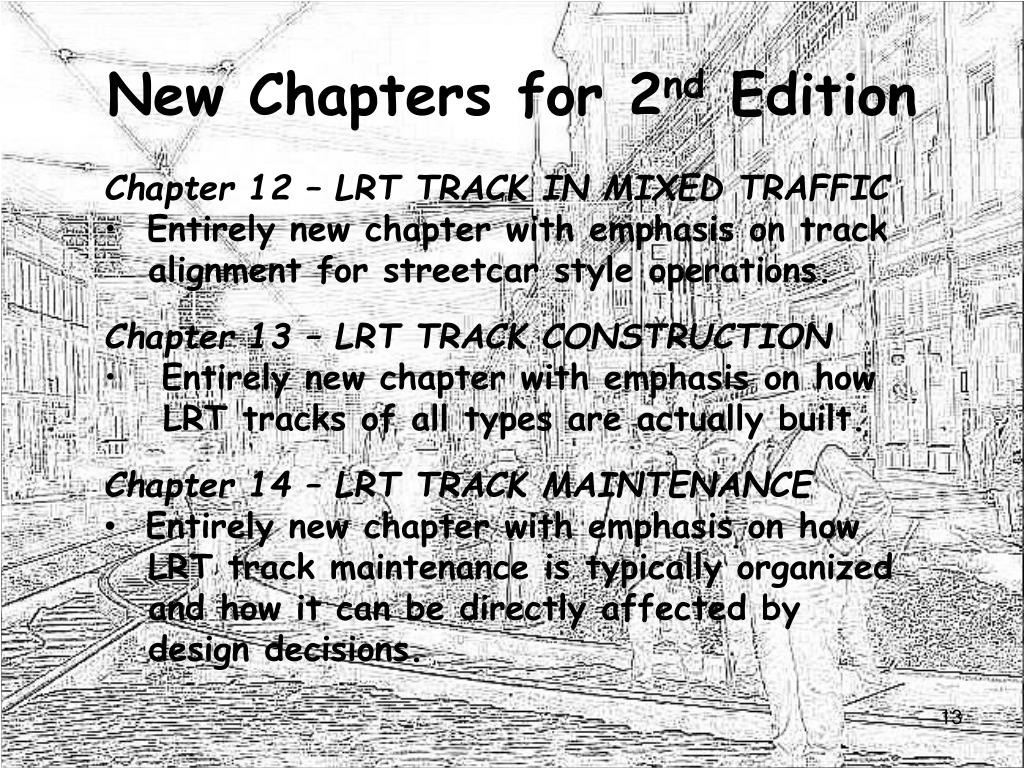 New Chapters for 2$^{nd}$ Edition

Chapter 12 – LRT TRACK IN MIXED TRAFFIC
• Entirely new chapter with emphasis on track alignment for streetcar style operations.

Chapter 13 – LRT TRACK CONSTRUCTION
• Entirely new chapter with emphasis on how LRT tracks of all types are actually built.

Chapter 14 – LRT TRACK MAINTENANCE
• Entirely new chapter with emphasis on how LRT track maintenance is typically organized and how it can be directly affected by design decisions.

13